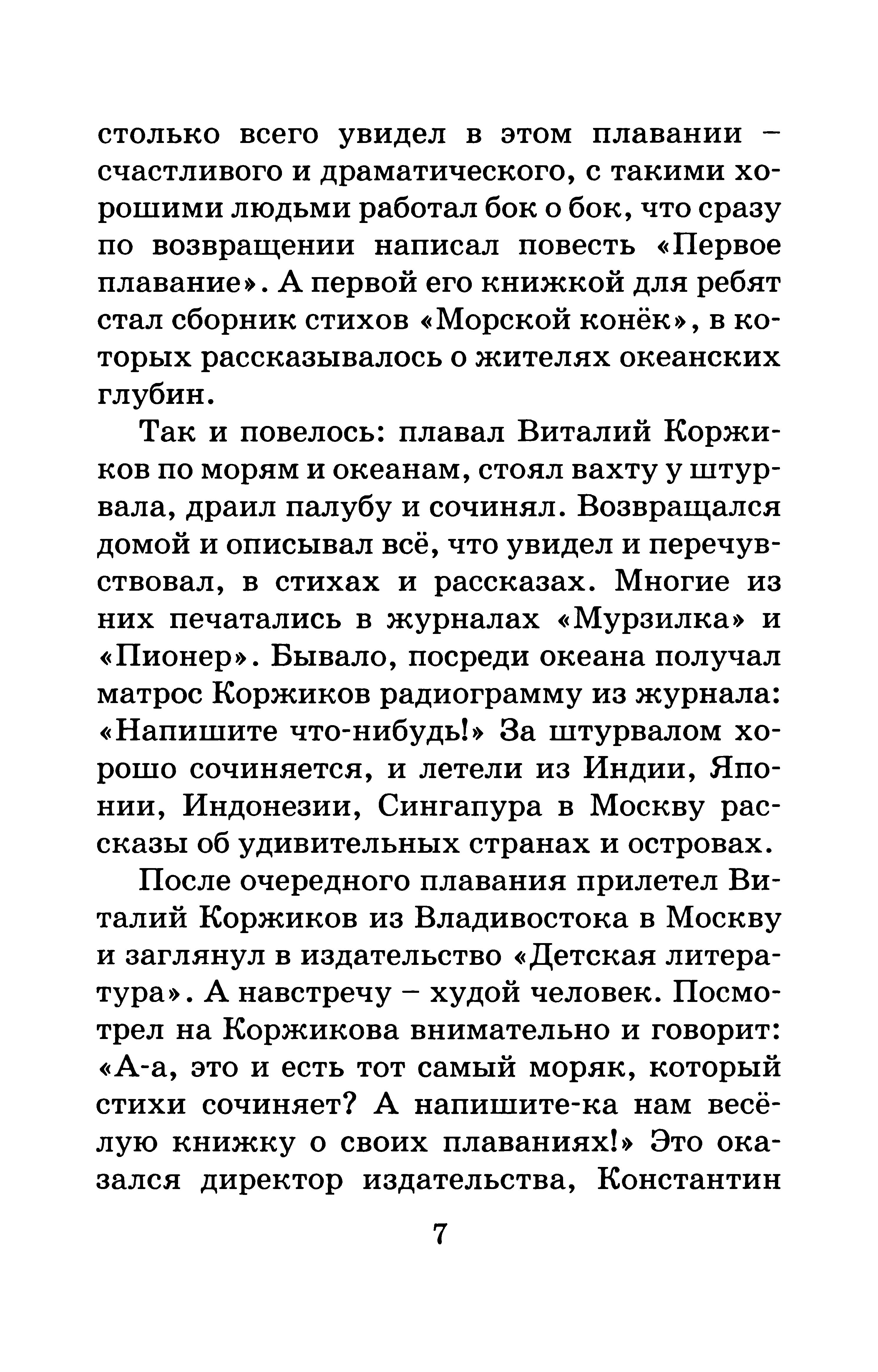 столько всего увидел в этом плавании – счастливого и драматического, с такими хорошими людьми работал бок о бок, что сразу по возвращении написал повесть «Первое плавание». А первой его книжкой для ребят стал сборник стихов «Морской конёк», в которых рассказывалось о жителях океанских глубин.

Так и повелось: плавал Виталий Коржиков по морям и океанам, стоял вахту у штурвала, драил палубу и сочинял. Возвращался домой и описывал всё, что увидел и перечувствовал, в стихах и рассказах. Многие из них печатались в журналах «Мурзилка» и «Пионер». Бывало, посреди океана получал матрос Коржиков радиограмму из журнала: «Напишите что-нибудь!» За штурвалом хорошо сочиняется, и летели из Индии, Японии, Индонезии, Сингапура в Москву рассказы об удивительных странах и островах.

После очередного плавания прилетел Виталий Коржиков из Владивостока в Москву и заглянул в издательство «Детская литература». А навстречу – худой человек. Посмотрел на Коржикова внимательно и говорит: «А-а, это и есть тот самый моряк, который стихи сочиняет? А напишите-ка нам весёлую книжку о своих плаваниях!» Это оказался директор издательства, Константин

7